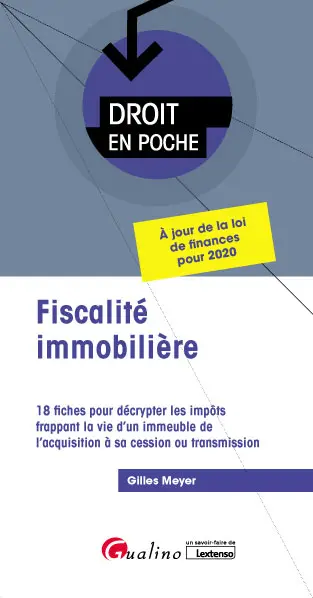 DROIT
EN POCHE

À jour de la loi de finances pour 2020

Fiscalité immobilière

18 fiches pour décrypter les impôts frappant la vie d'un immeuble de l'acquisition à sa cession ou transmission

Gilles Meyer

Gualino

un savoir-faire de Lextenso